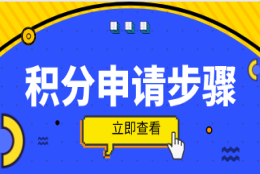 积分申请步骤

立即查看